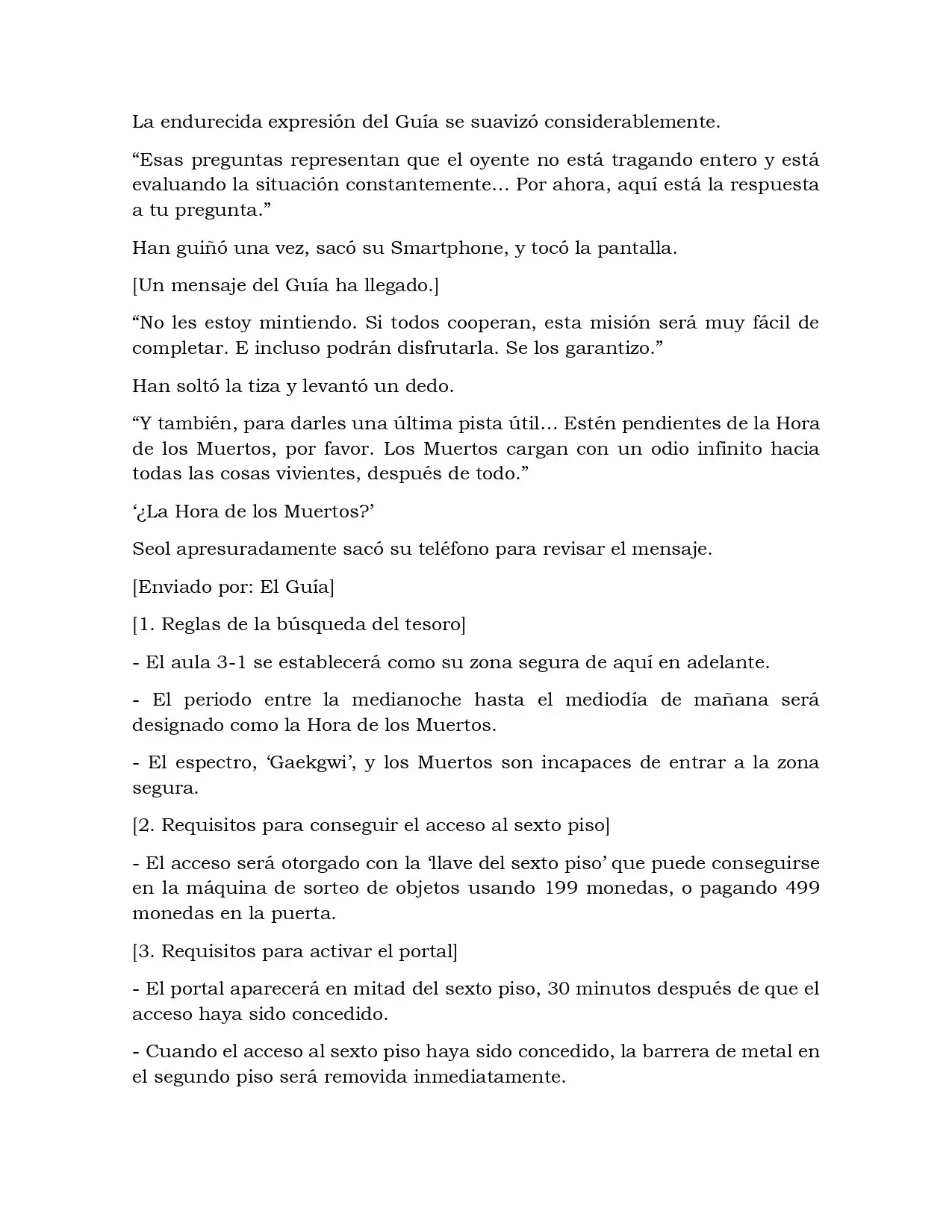 La endurecida expresión del Guía se suavizó considerablemente.

"Esas preguntas representan que el oyente no está tragando entero y está evaluando la situación constantemente... Por ahora, aquí está la respuesta a tu pregunta."

Han guiñó una vez, sacó su Smartphone, y tocó la pantalla.

[Un mensaje del Guía ha llegado.]

"No les estoy mintiendo. Si todos cooperan, esta misión será muy fácil de completar. E incluso podrán disfrutarla. Se los garantizo."

Han soltó la tiza y levantó un dedo.

"Y también, para darles una última pista útil... Estén pendientes de la Hora de los Muertos, por favor. Los Muertos cargan con un odio infinito hacia todas las cosas vivientes, después de todo."

'¿La Hora de los Muertos?'

Seol apresuradamente sacó su teléfono para revisar el mensaje.

[Enviado por: El Guía]

[1. Reglas de la búsqueda del tesoro]

- El aula 3-1 se establecerá como su zona segura de aquí en adelante.

- El periodo entre la medianoche hasta el mediodía de mañana será designado como la Hora de los Muertos.

- El espectro, 'Gaekgwi', y los Muertos son incapaces de entrar a la zona segura.

[2. Requisitos para conseguir el acceso al sexto piso]

- El acceso será otorgado con la 'llave del sexto piso' que puede conseguirse en la máquina de sorteo de objetos usando 199 monedas, o pagando 499 monedas en la puerta.

[3. Requisitos para activar el portal]

- El portal aparecerá en mitad del sexto piso, 30 minutos después de que el acceso haya sido concedido.

- Cuando el acceso al sexto piso haya sido concedido, la barrera de metal en el segundo piso será removida inmediatamente.